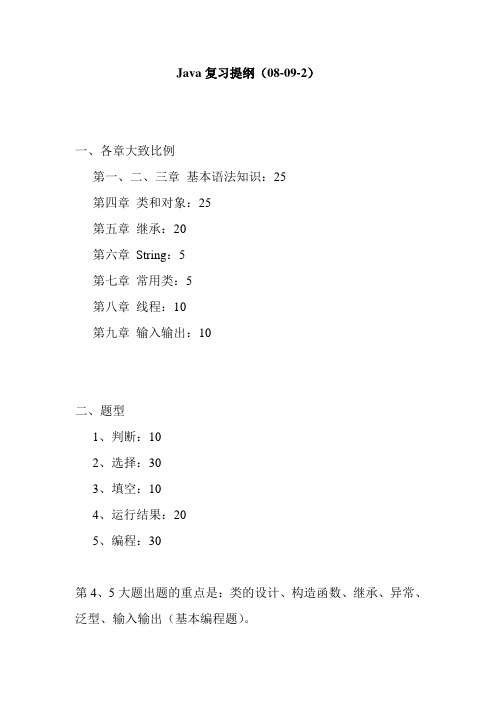 Java 复习提纲（08-09-2）

一、各章大致比例

第一、二、三章 基本语法知识：25

第四章 类和对象：25

第五章 继承：20

第六章 String：5

第七章 常用类：5

第八章 线程：10

第九章 输入输出：10

二、题型

1、判断：10

2、选择：30

3、填空：10

4、运行结果：20

5、编程：30

第 4、5 大题出题的重点是：类的设计、构造函数、继承、异常、泛型、输入输出（基本编程题）。